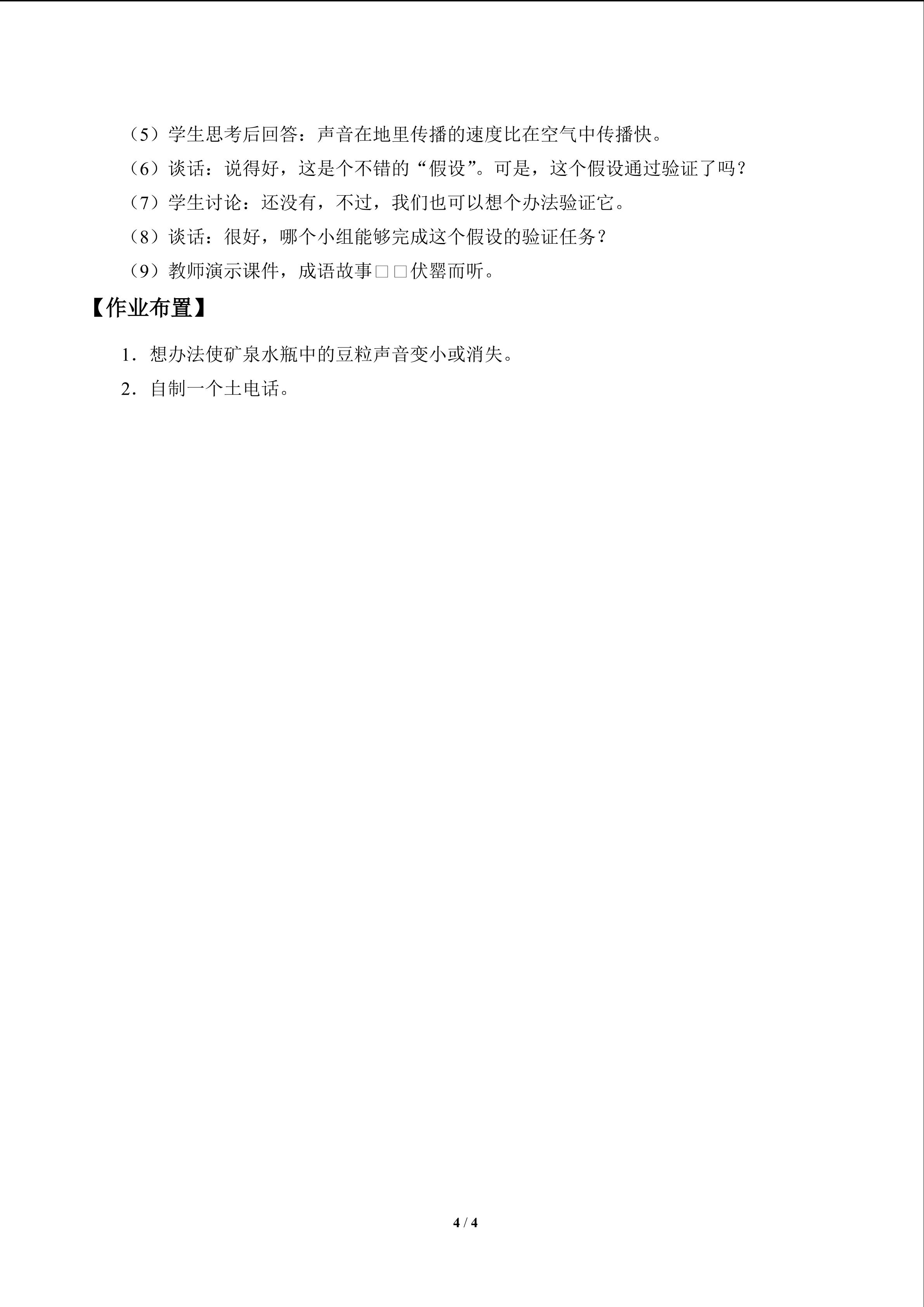 （5）学生思考后回答：声音在地里传播的速度比在空气中传播快。

（6）谈话：说得好，这是个不错的“假设”。可是，这个假设通过验证了吗？

（7）学生讨论：还没有，不过，我们也可以想个办法验证它。

（8）谈话：很好，哪个小组能够完成这个假设的验证任务？

（9）教师演示课件，成语故事□□伏罂而听。

【作业布置】

1．想办法使矿泉水瓶中的豆粒声音变小或消失。

2．自制一个土电话。

4 / 4